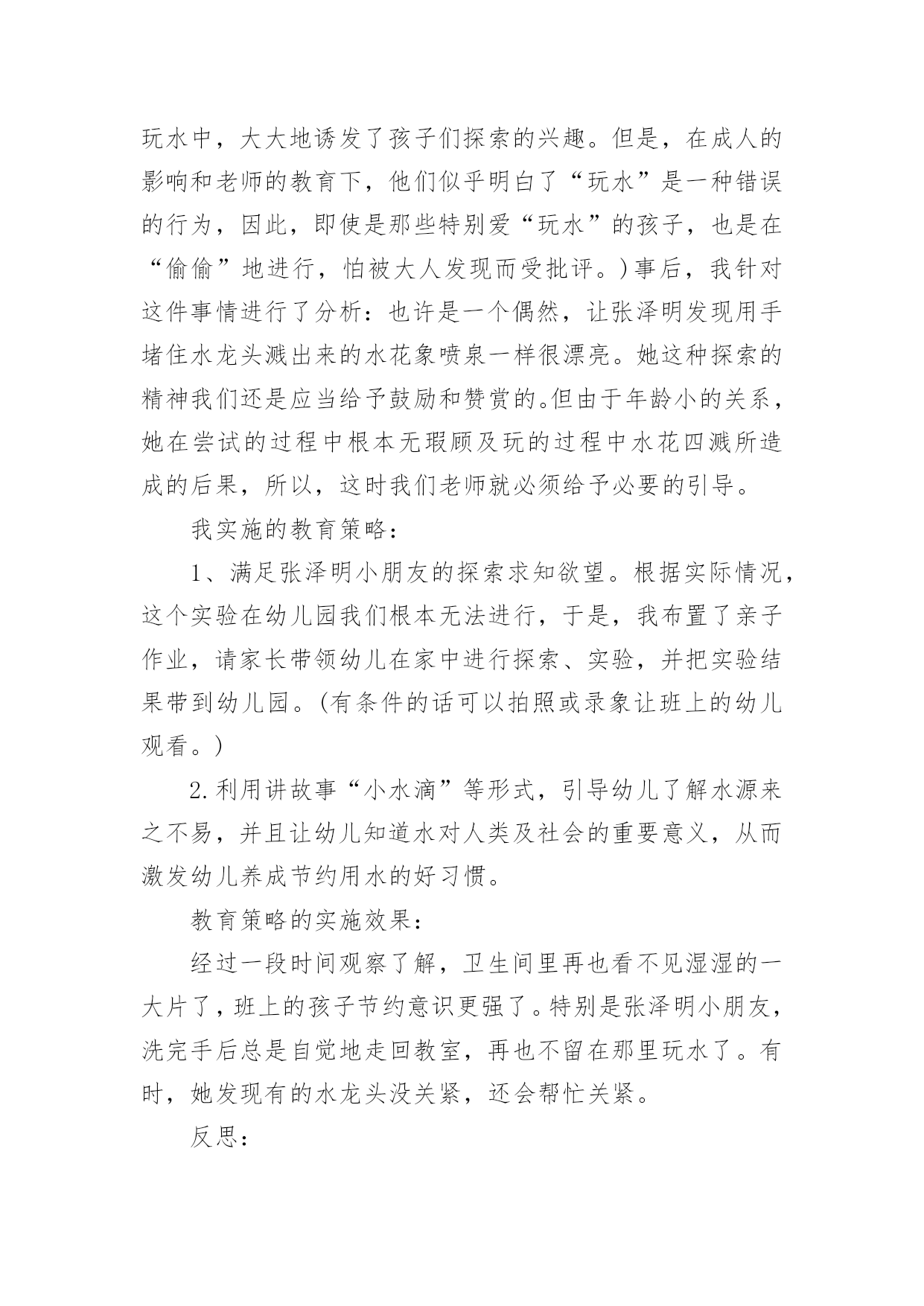 玩水中，大大地诱发了孩子们探索的兴趣。但是，在成人的影响和老师的教育下，他们似乎明白了“玩水”是一种错误的行为，因此，即使是那些特别爱“玩水”的孩子，也是在“偷偷”地进行，怕被大人发现而受批评。)事后，我针对这件事情进行了分析：也许是一个偶然，让张泽明发现用手堵住水龙头溅出来的水花象喷泉一样很漂亮。她这种探索的精神我们还是应当给予鼓励和赞赏的。但由于年龄小的关系，她在尝试的过程中根本无瑕顾及玩的过程中水花四溅所造成的后果，所以，这时我们老师就必须给予必要的引导。

我实施的教育策略：

1、满足张泽明小朋友的探索求知欲望。根据实际情况，这个实验在幼儿园我们根本无法进行，于是，我布置了亲子作业，请家长带领幼儿在家中进行探索、实验，并把实验结果带到幼儿园。(有条件的话可以拍照或录象让班上的幼儿观看。)

2.利用讲故事“小水滴”等形式，引导幼儿了解水源来之不易，并且让幼儿知道水对人类及社会的重要意义，从而激发幼儿养成节约用水的好习惯。

教育策略的实施效果：

经过一段时间观察了解，卫生间里再也看不见湿湿的一大片了，班上的孩子节约意识更强了。特别是张泽明小朋友，洗完手后总是自觉地走回教室，再也不留在那里玩水了。有时，她发现有的水龙头没关紧，还会帮忙关紧。

反思：